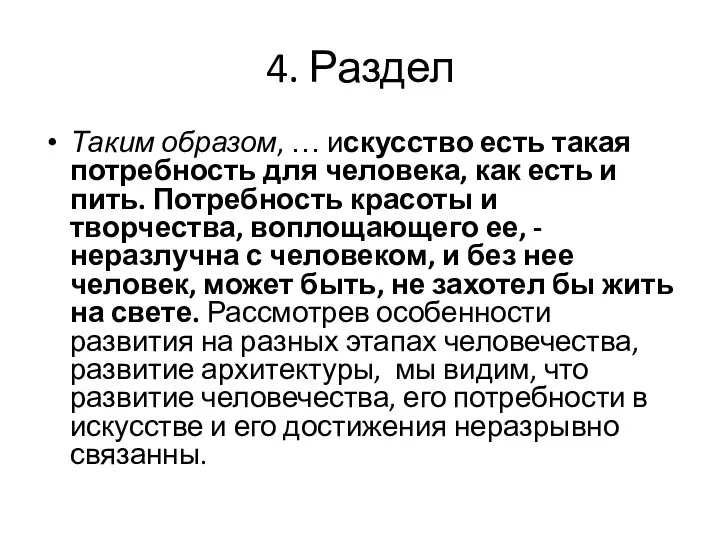 4. Раздел

• Таким образом, … искусство есть такая потребность для человека, как есть и пить. Потребность красоты и творчества, воплощающего ее, - неразлучна с человеком, и без нее человек, может быть, не захотел бы жить на свете. Рассмотрев особенности развития на разных этапах человечества, развитие архитектуры,  мы видим, что развитие человечества, его потребности в искусстве и его достижения неразрывно связанны.